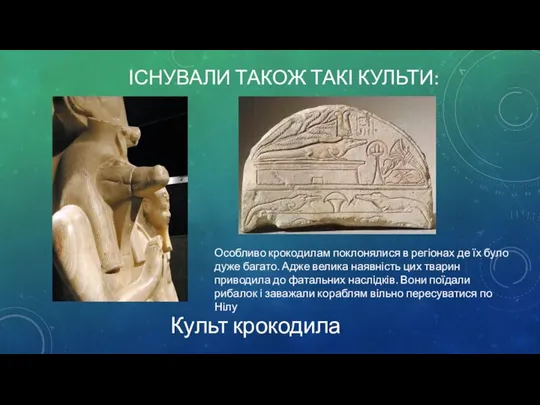 ІСНУВАЛИ ТАКОЖ ТАКІ КУЛЬТИ:

Особливо крокодилам поклонялися в регіонах де їх було дуже багато. Адже велика наявність цих тварин приводила до фатальних наслідків. Вони поїдали рибалок і заважали кораблям вільно пересуватися по Нілу

Культ крокодила